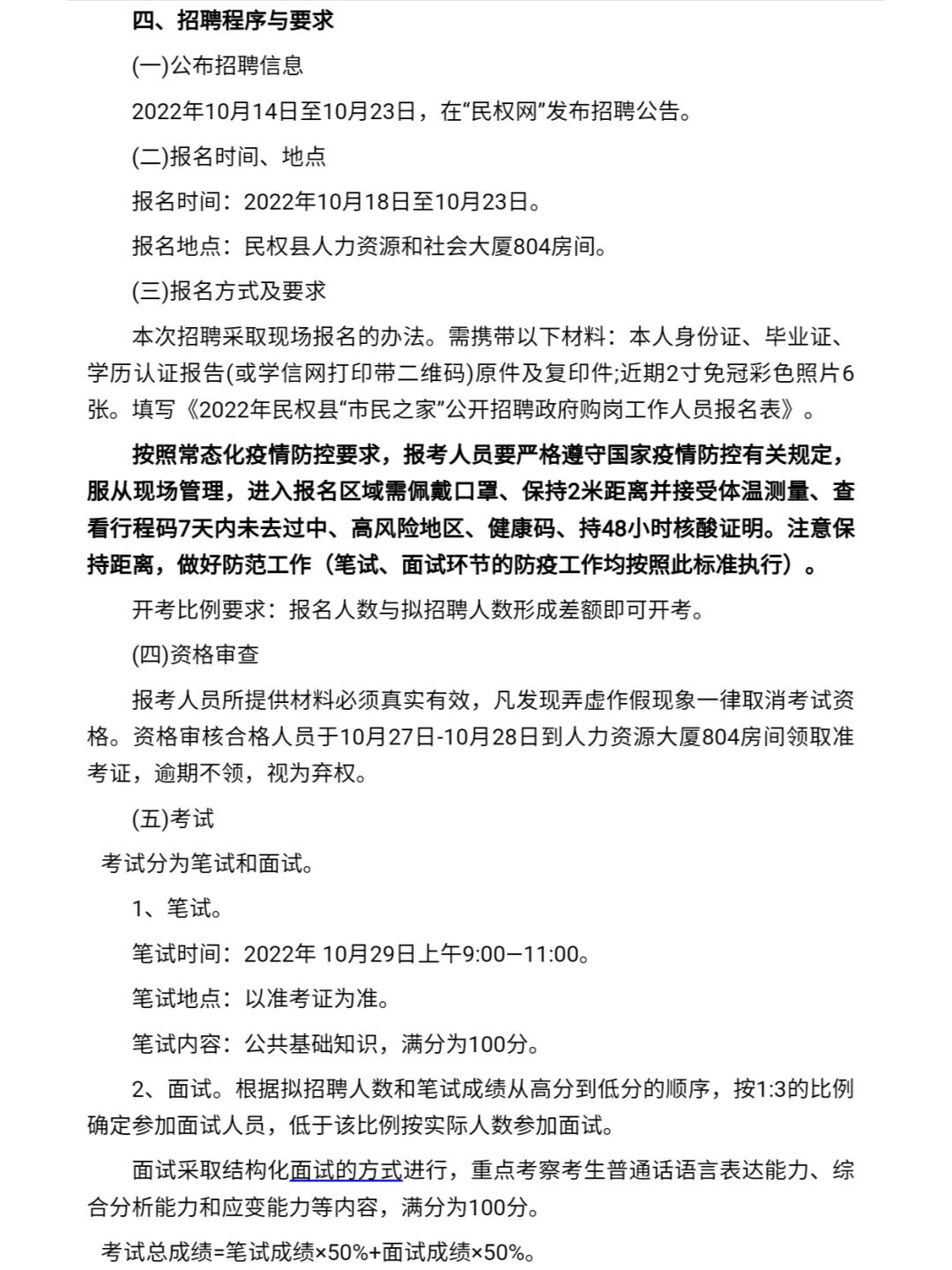 四、招聘程序与要求

(一)公布招聘信息

2022年10月14日至10月23日，在“民权网”发布招聘公告。

(二)报名时间、地点

报名时间：2022年10月18日至10月23日。

报名地点：民权县人力资源和社会大厦804房间。

(三)报名方式及要求

本次招聘采取现场报名的办法。需携带以下材料：本人身份证、毕业证、学历认证报告(或学信网打印带二维码)原件及复印件;近期2寸免冠彩色照片6张。填写《2022年民权县“市民之家”公开招聘政府购岗工作人员报名表》。

按照常态化疫情防控要求，报考人员要严格遵守国家疫情防控有关规定，服从现场管理，进入报名区域需佩戴口罩、保持2米距离并接受体温测量、查看行程码7天内未去过中、高风险地区、健康码、持48小时核酸证明。注意保持距离，做好防范工作（笔试、面试环节的防疫工作均按照此标准执行）。

开考比例要求：报名人数与拟招聘人数形成差额即可开考。

(四)资格审查

报考人员所提供材料必须真实有效，凡发现弄虚作假现象一律取消考试资格。资格审核合格人员于10月27日-10月28日到人力资源大厦804房间领取准考证，逾期不领，视为弃权。

(五)考试

考试分为笔试和面试。

1、笔试。

笔试时间：2022年 10月29日上午9:00—11:00。

笔试地点：以准考证为准。

笔试内容：公共基础知识，满分为100分。

2、面试。根据拟招聘人数和笔试成绩从高分到低分的顺序，按1:3的比例确定参加面试人员，低于该比例按实际人数参加面试。

面试采取结构化面试的方式进行，重点考察考生普通话语言表达能力、综合分析能力和应变能力等内容，满分为100分。

考试总成绩=笔试成绩×50%+面试成绩×50%。